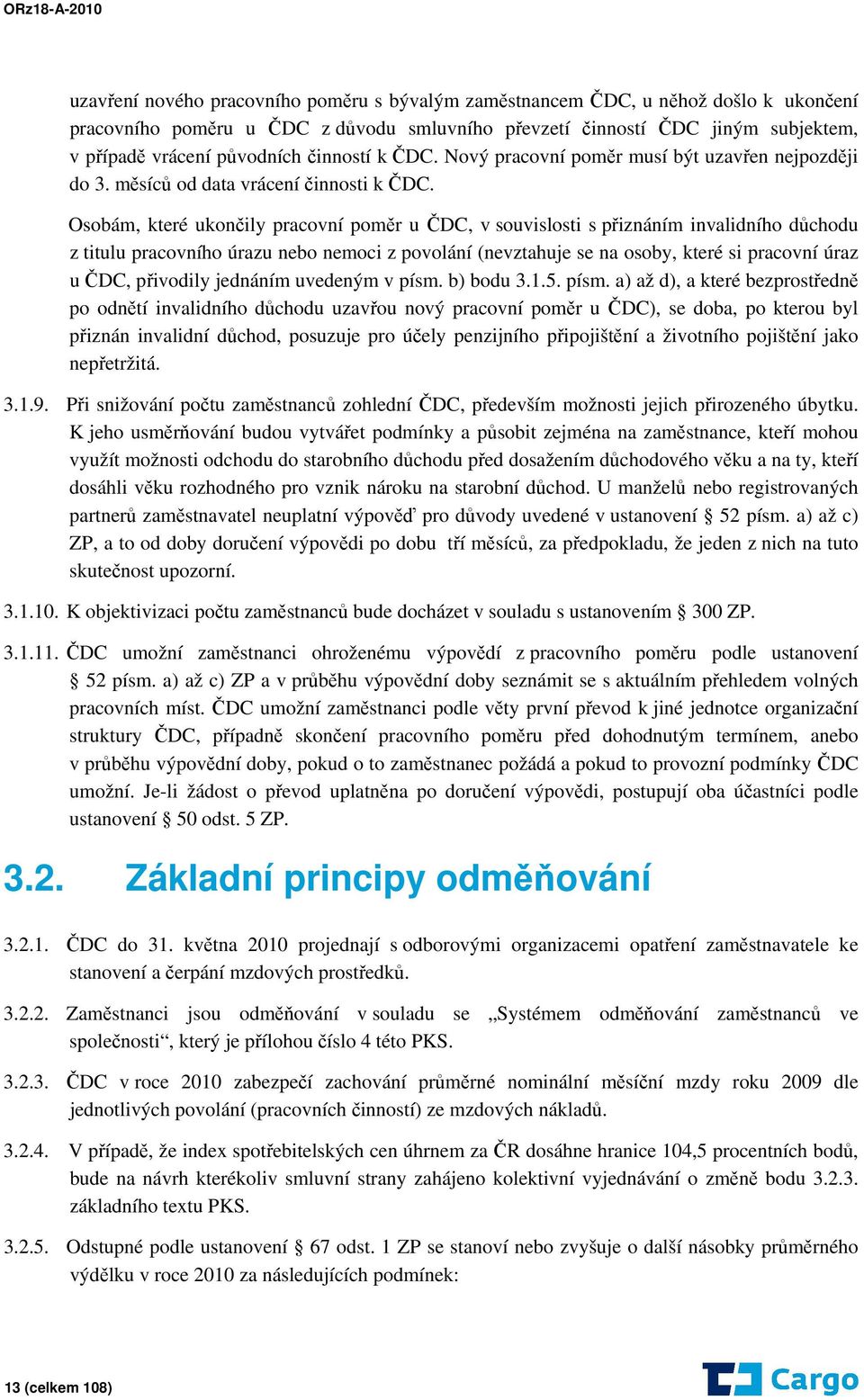 ORz18-A-2010

uzavření nového pracovního poměru s bývalým zaměstnancem ČDC, u něhož došlo k ukončení pracovního poměru u ČDC z důvodu smluvního převzetí činností ČDC jiným subjektem, v případě vrácení původních činností k ČDC. Nový pracovní poměr musí být uzavřen nejpozději do 3. měsíců od data vrácení činnosti k ČDC.

Osobám, které ukončily pracovní poměr u ČDC, v souvislosti s přiznáním invalidního důchodu z titulu pracovního úrazu nebo nemoci z povolání (nevztahuje se na osoby, které si pracovní úraz u ČDC, přivodily jednáním uvedeným v písm. b) bodu 3.1.5. písm. a) až d), a které bezprostředně po odnětí invalidního důchodu uzavřou nový pracovní poměr u ČDC), se doba, po kterou byl přiznán invalidní důchod, posuzuje pro účely penzijního připojištění a životního pojištění jako nepřetržitá.

3.1.9. Při snižování počtu zaměstnanců zohlední ČDC, především možnosti jejich přirozeného úbytku. K jeho usměrňování budou vytvářet podmínky a působit zejména na zaměstnance, kteří mohou využít možnosti odchodu do starobního důchodu před dosažením důchodového věku a na ty, kteří dosáhli věku rozhodného pro vznik nároku na starobní důchod. U manželů nebo registrovaných partnerů zaměstnavatel neuplatní výpověď pro důvody uvedené v ustanovení § 52 písm. a) až c) ZP, a to od doby doručení výpovědi po dobu tří měsíců, za předpokladu, že jeden z nich na tuto skutečnost upozorní.

3.1.10. K objektivizaci počtu zaměstnanců bude docházet v souladu s ustanovením § 300 ZP.

3.1.11. ČDC umožní zaměstnanci ohroženému výpovědí z pracovního poměru podle ustanovení § 52 písm. a) až c) ZP a v průběhu výpovědní doby seznámit se s aktuálním přehledem volných pracovních míst. ČDC umožní zaměstnanci podle věty první převod k jiné jednotce organizační struktury ČDC, případně skončení pracovního poměru před dohodnutým termínem, anebo v průběhu výpovědní doby, pokud o to zaměstnanec požádá a pokud to provozní podmínky ČDC umožní. Je-li žádost o převod uplatněna po doručení výpovědi, postupují oba účastníci podle ustanovení § 50 odst. 5 ZP.

3.2. Základní principy odměňování

3.2.1. ČDC do 31. května 2010 projednají s odborovými organizacemi opatření zaměstnavatele ke stanovení a čerpání mzdových prostředků.

3.2.2. Zaměstnanci jsou odměňování v souladu se „Systémem odměňování zaměstnanců ve společnosti“, který je přílohou číslo 4 této PKS.

3.2.3. ČDC v roce 2010 zabezpečí zachování průměrné nominální měsíční mzdy roku 2009 dle jednotlivých povolání (pracovních činností) ze mzdových nákladů.

3.2.4. V případě, že index spotřebitelských cen úhrnem za ČR dosáhne hranice 104,5 procentních bodů, bude na návrh kterékoliv smluvní strany zahájeno kolektivní vyjednávání o změně bodu 3.2.3. základního textu PKS.

3.2.5. Odstupné podle ustanovení § 67 odst. 1 ZP se stanoví nebo zvyšuje o další násobky průměrného výdělku v roce 2010 za následujících podmínek:

13 (celkem 108)

Cargo